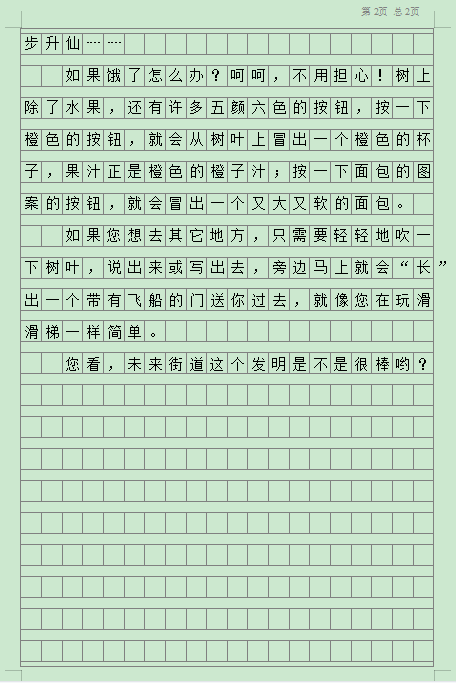 第 2页 总 2页

步升仙……

如果饿了怎么办？呵呵，不用担心！树上除了水果，还有许多五颜六色的按钮，按一下橙色的按钮，就会从树叶上冒出一个橙色的杯子，果汁正是橙色的橙子汁；按一下面包的图案的按钮，就会冒出一个又大又软的面包。

如果您想去其它地方，只需要轻轻地吹一下树叶，说出来或写出去，旁边马上就会“长”出一个带有飞船的门送你过去，就像您在玩滑滑梯一样简单。

您看，未来街道这个发明是不是很棒哟？